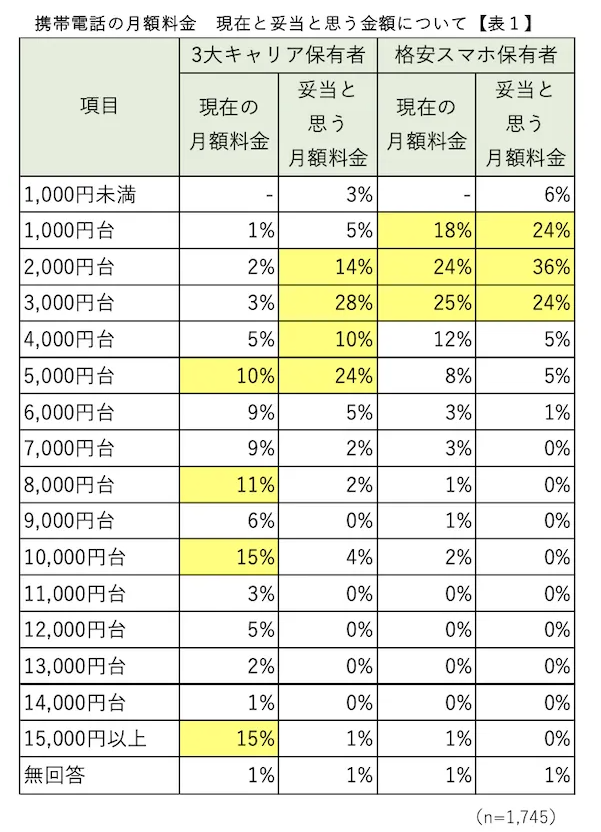 携帯電話の月額料金　現在と妥当と思う金額について【表１】

| 項目 | 3大キャリア保有者 現在の月額料金 | 3大キャリア保有者 妥当と思う月額料金 | 格安スマホ保有者 現在の月額料金 | 格安スマホ保有者 妥当と思う月額料金 |
|---|---|---|---|---|
| 1,000円未満 | - | 3% | - | 6% |
| 1,000円台 | 1% | 5% | 18% | 24% |
| 2,000円台 | 2% | 14% | 24% | 36% |
| 3,000円台 | 3% | 28% | 25% | 24% |
| 4,000円台 | 5% | 10% | 12% | 5% |
| 5,000円台 | 10% | 24% | 8% | 5% |
| 6,000円台 | 9% | 5% | 3% | 1% |
| 7,000円台 | 9% | 2% | 3% | 0% |
| 8,000円台 | 11% | 2% | 1% | 0% |
| 9,000円台 | 6% | 0% | 1% | 0% |
| 10,000円台 | 15% | 4% | 2% | 0% |
| 11,000円台 | 3% | 0% | 0% | 0% |
| 12,000円台 | 5% | 0% | 0% | 0% |
| 13,000円台 | 2% | 0% | 0% | 0% |
| 14,000円台 | 1% | 0% | 0% | 0% |
| 15,000円以上 | 15% | 1% | 1% | 0% |
| 無回答 | 1% | 1% | 1% | 1% |

（n=1,745）